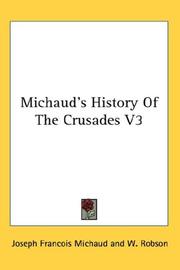 Michaud's History Of The Crusades V3

Joseph Francois Michaud and W. Robson